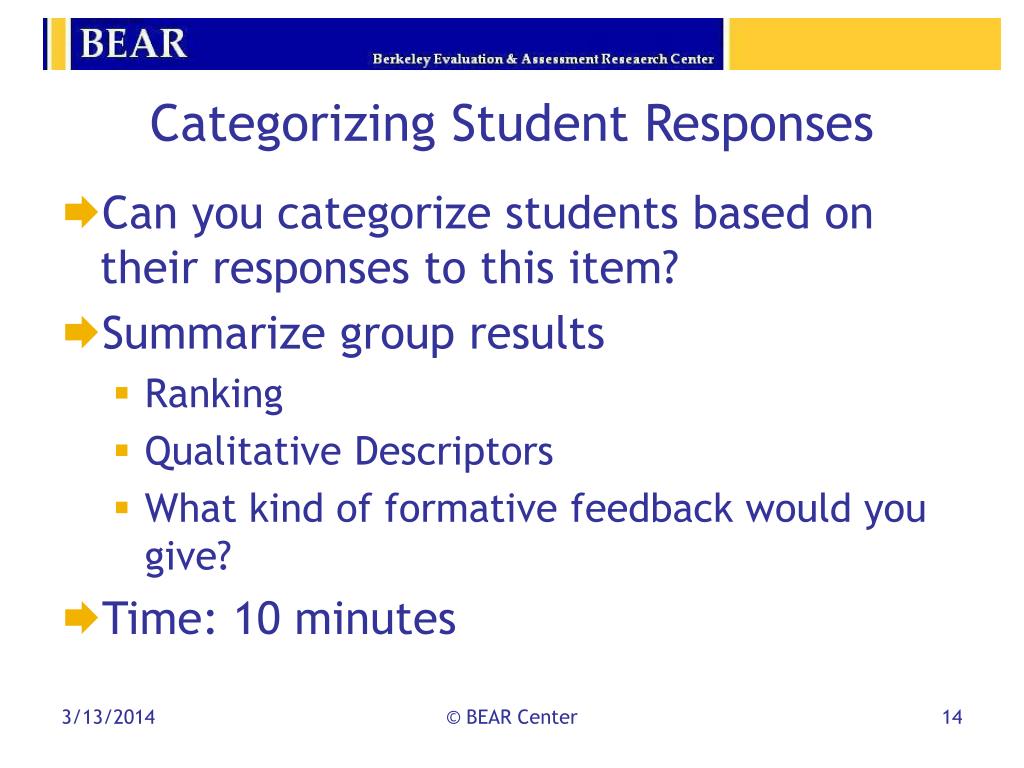 BEAR
Berkeley Evaluation & Assessment Research Center

Categorizing Student Responses

Can you categorize students based on their responses to this item?

Summarize group results

Ranking

Qualitative Descriptors

What kind of formative feedback would you give?

Time: 10 minutes

3/13/2014
© BEAR Center
14